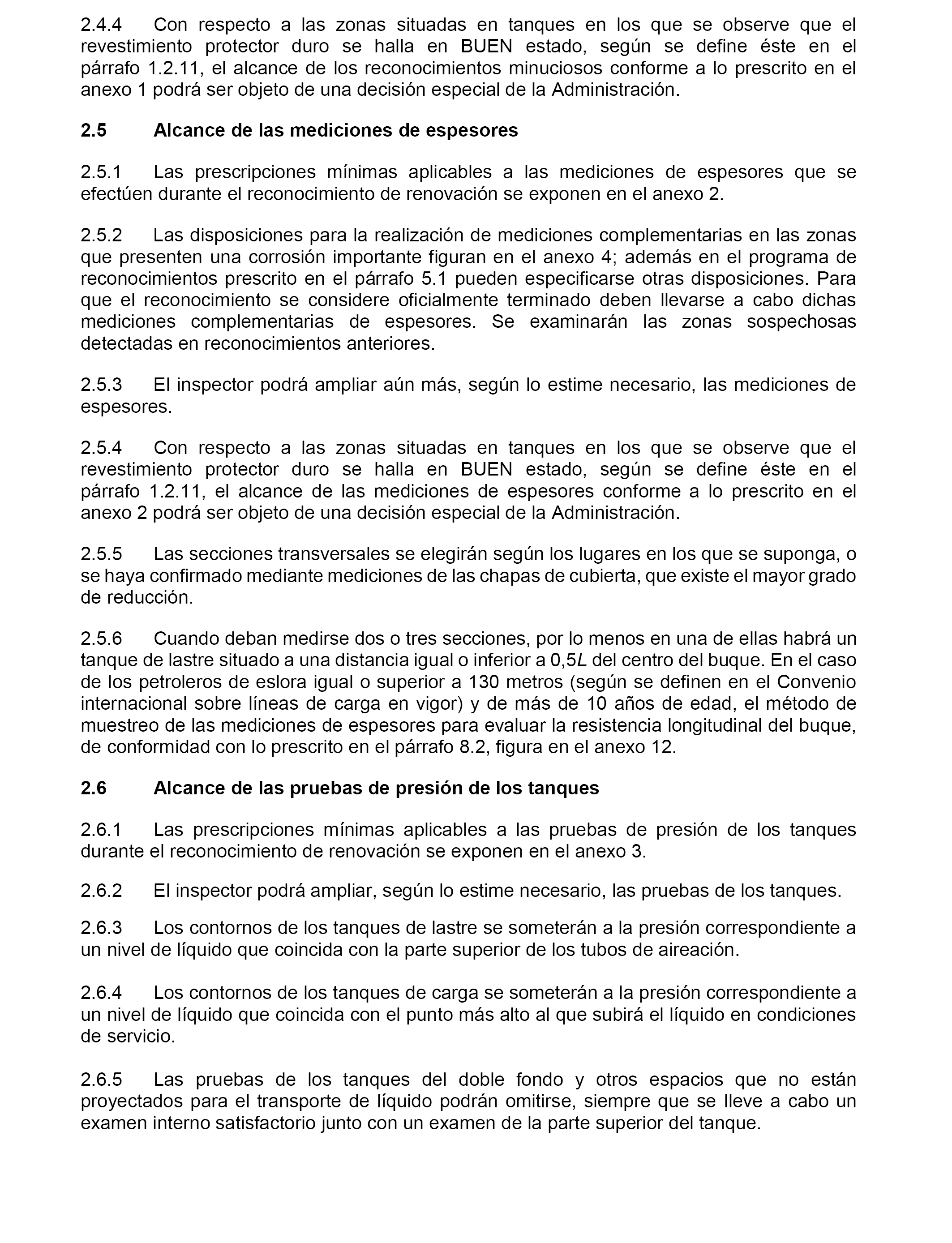 2.4.4 Con respecto a las zonas situadas en tanques en los que se observe que el revestimiento protector duro se halla en BUEN estado, según se define éste en el párrafo 1.2.11, el alcance de los reconocimientos minuciosos conforme a lo prescrito en el anexo 1 podrá ser objeto de una decisión especial de la Administración.

2.5 Alcance de las mediciones de espesores

2.5.1 Las prescripciones mínimas aplicables a las mediciones de espesores que se efectúen durante el reconocimiento de renovación se exponen en el anexo 2.

2.5.2 Las disposiciones para la realización de mediciones complementarias en las zonas que presenten una corrosión importante figuran en el anexo 4; además en el programa de reconocimientos prescrito en el párrafo 5.1 pueden especificarse otras disposiciones. Para que el reconocimiento se considere oficialmente terminado deben llevarse a cabo dichas mediciones complementarias de espesores. Se examinarán las zonas sospechosas detectadas en reconocimientos anteriores.

2.5.3 El inspector podrá ampliar aún más, según lo estime necesario, las mediciones de espesores.

2.5.4 Con respecto a las zonas situadas en tanques en los que se observe que el revestimiento protector duro se halla en BUEN estado, según se define éste en el párrafo 1.2.11, el alcance de las mediciones de espesores conforme a lo prescrito en el anexo 2 podrá ser objeto de una decisión especial de la Administración.

2.5.5 Las secciones transversales se elegirán según los lugares en los que se suponga, o se haya confirmado mediante mediciones de las chapas de cubierta, que existe el mayor grado de reducción.

2.5.6 Cuando deban medirse dos o tres secciones, por lo menos en una de ellas habrá un tanque de lastre situado a una distancia igual o inferior a 0,5$L$ del centro del buque. En el caso de los petroleros de eslora igual o superior a 130 metros (según se definen en el Convenio internacional sobre líneas de carga en vigor) y de más de 10 años de edad, el método de muestreo de las mediciones de espesores para evaluar la resistencia longitudinal del buque, de conformidad con lo prescrito en el párrafo 8.2, figura en el anexo 12.

2.6 Alcance de las pruebas de presión de los tanques

2.6.1 Las prescripciones mínimas aplicables a las pruebas de presión de los tanques durante el reconocimiento de renovación se exponen en el anexo 3.

2.6.2 El inspector podrá ampliar, según lo estime necesario, las pruebas de los tanques.

2.6.3 Los contornos de los tanques de lastre se someterán a la presión correspondiente a un nivel de líquido que coincida con la parte superior de los tubos de aireación.

2.6.4 Los contornos de los tanques de carga se someterán a la presión correspondiente a un nivel de líquido que coincida con el punto más alto al que subirá el líquido en condiciones de servicio.

2.6.5 Las pruebas de los tanques del doble fondo y otros espacios que no están proyectados para el transporte de líquido podrán omitirse, siempre que se lleve a cabo un examen interno satisfactorio junto con un examen de la parte superior del tanque.